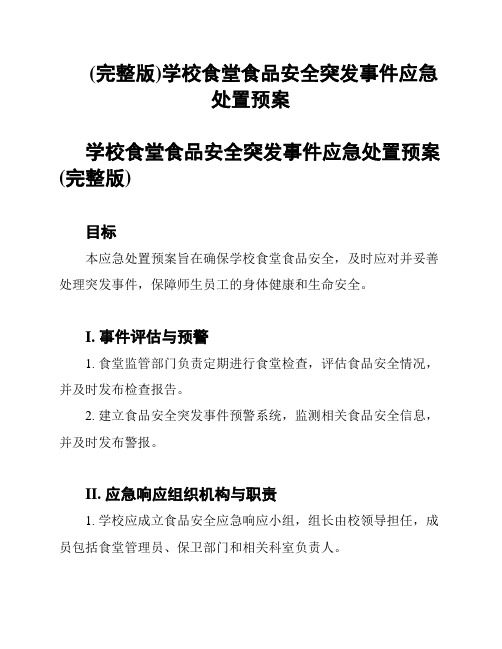 (完整版)学校食堂食品安全突发事件应急处置预案

学校食堂食品安全突发事件应急处置预案(完整版)

目标

本应急处置预案旨在确保学校食堂食品安全，及时应对并妥善处理突发事件，保障师生员工的身体健康和生命安全。

I. 事件评估与预警

1. 食堂监管部门负责定期进行食堂检查，评估食品安全情况，并及时发布检查报告。

2. 建立食品安全突发事件预警系统，监测相关食品安全信息，并及时发布警报。

II. 应急响应组织机构与职责

1. 学校应成立食品安全应急响应小组，组长由校领导担任，成员包括食堂管理员、保卫部门和相关科室负责人。